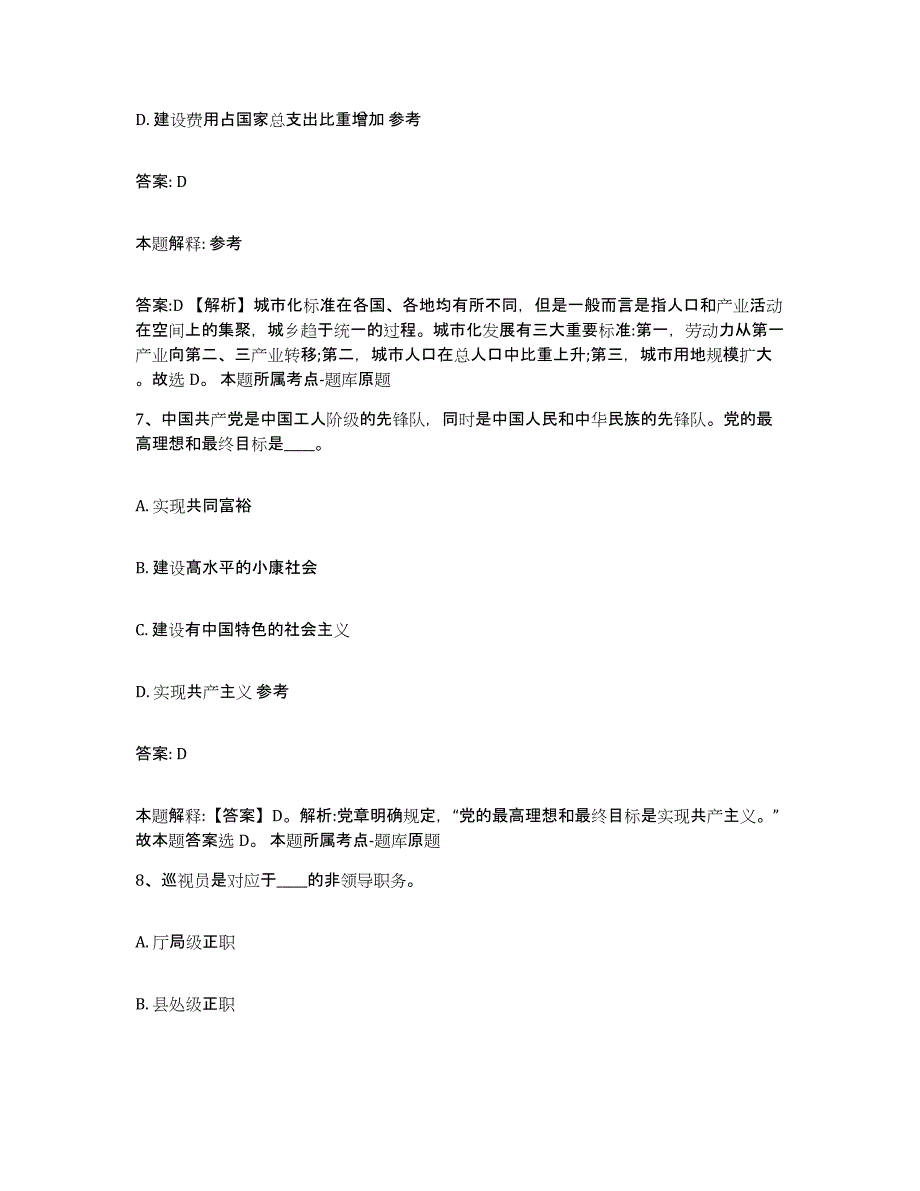 D. 建设费用占国家总支出比重增加 参考

答案: D

本题解释: 参考

答案:D 【解析】城市化标准在各国、各地均有所不同，但是一般而言是指人口和产业活动在空间上的集聚，城乡趋于统一的过程。城市化发展有三大重要标准:第一，劳动力从第一产业向第二、三产业转移;第二，城市人口在总人口中比重上升;第三，城市用地规模扩大。故选 D。 本题所属考点-题库原题

7、中国共产党是中国工人阶级的先锋队，同时是中国人民和中华民族的先锋队。党的最高理想和最终目标是____。

A. 实现共同富裕

B. 建设高水平的小康社会

C. 建设有中国特色的社会主义

D. 实现共产主义 参考

答案: D

本题解释:【答案】D。解析:党章明确规定，“党的最高理想和最终目标是实现共产主义。”故本题答案选 D。 本题所属考点-题库原题

8、巡视员是对应于____的非领导职务。

A. 厅局级正职

B. 县处级正职